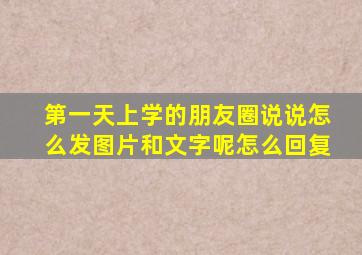 第一天上学的朋友圈说说怎么发图片和文字呢怎么回复